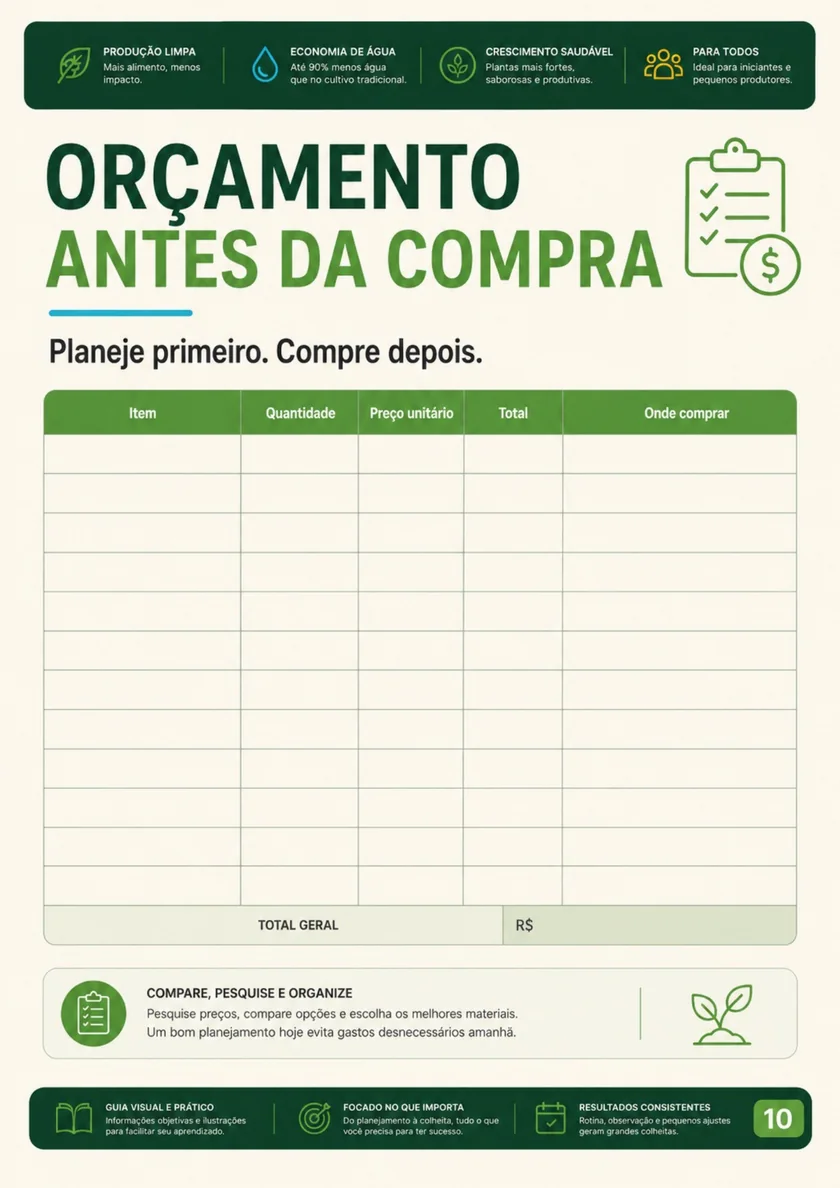 PRODUÇÃO LIMPA
Mais alimento, menos impacto.

ECONOMIA DE ÁGUA
Até 90% menos água que no cultivo tradicional.

CRESCIMENTO SAUDÁVEL
Plantas mais fortes, saborosas e produtivas.

PARA TODOS
Ideal para iniciantes e pequenos produtores.

ORÇAMENTO
ANTES DA COMPRA

Planeje primeiro. Compre depois.

| Item | Quantidade | Preço unitário | Total | Onde comprar |
|---|---|---|---|---|
| | | | | |
| | | | | |
| | | | | |
| | | | | |
| | | | | |
| | | | | |
| | | | | |
| | | | | |
| | | | | |
| | | | | |
| | | | | |
| | | | | |
| TOTAL GERAL | | | R$ | |

COMPARE, PESQUISE E ORGANIZE
Pesquise preços, compare opções e escolha os melhores materiais. Um bom planejamento hoje evita gastos desnecessários amanhã.

GUIA VISUAL E PRÁTICO
Informações objetivas e ilustrações para facilitar seu aprendizado.

FOCADO NO QUE IMPORTA
Do planejamento à colheita, tudo o que você precisa para ter sucesso.

RESULTADOS CONSISTENTES
Rotina, observação e pequenos ajustes geram grandes colheitas.

10